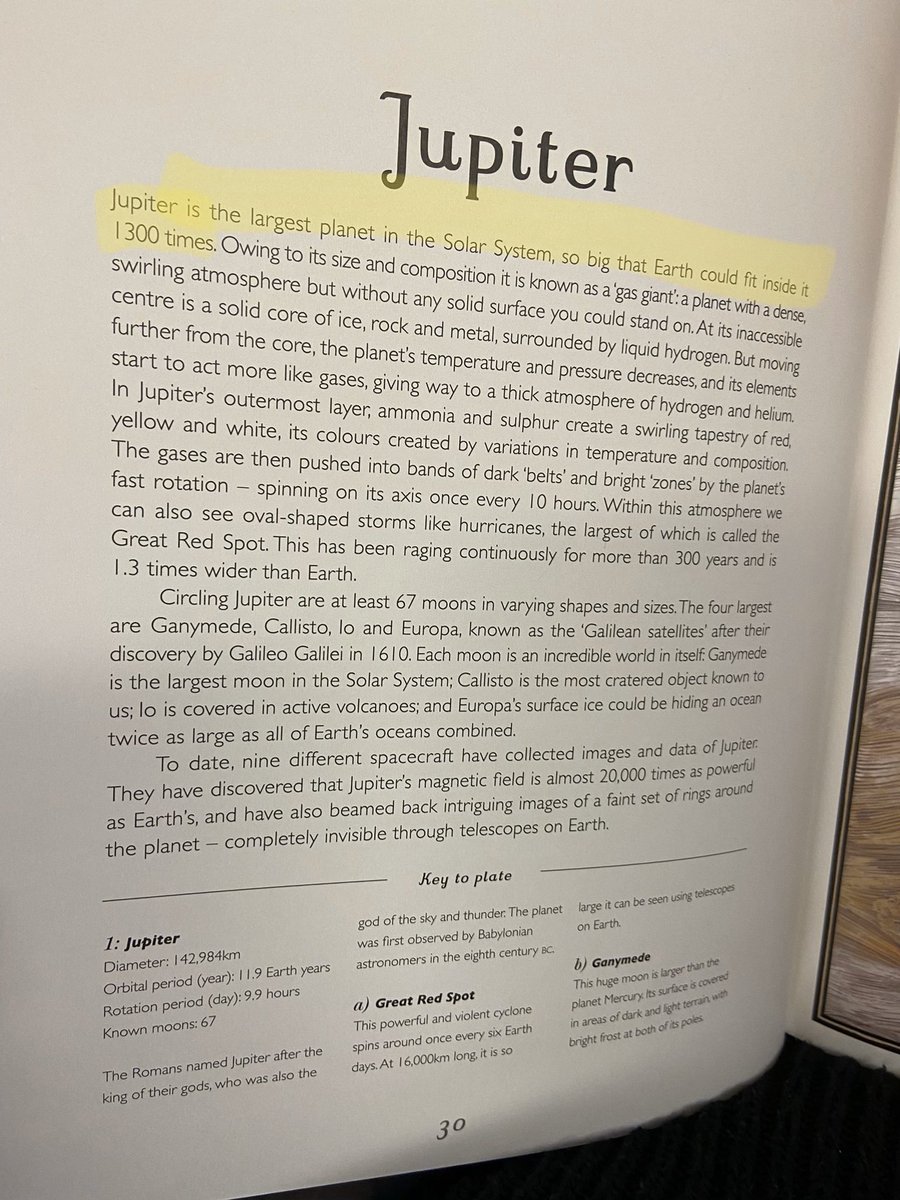 Jupiter

Jupiter is the largest planet in the Solar System, so big that Earth could fit inside it 1300 times. Owing to its size and composition it is known as a 'gas giant': a planet with a dense, swirling atmosphere but without any solid surface you could stand on. At its inaccessible centre is a solid core of ice, rock and metal, surrounded by liquid hydrogen. But moving further from the core, the planet's temperature and pressure decreases, and its elements start to act more like gases, giving way to a thick atmosphere of hydrogen and helium. In Jupiter's outermost layer, ammonia and sulphur create a swirling tapestry of red, yellow and white, its colours created by variations in temperature and composition. The gases are then pushed into bands of dark 'belts' and bright 'zones' by the planet's fast rotation – spinning on its axis once every 10 hours. Within this atmosphere we can also see oval-shaped storms like hurricanes, the largest of which is called the Great Red Spot. This has been raging continuously for more than 300 years and is 1.3 times wider than Earth.

Circling Jupiter are at least 67 moons in varying shapes and sizes. The four largest are Ganymede, Callisto, Io and Europa, known as the 'Galilean satellites' after their discovery by Galileo Galilei in 1610. Each moon is an incredible world in itself: Ganymede is the largest moon in the Solar System; Callisto is the most cratered object known to us; Io is covered in active volcanoes; and Europa's surface ice could be hiding an ocean twice as large as all of Earth's oceans combined.

To date, nine different spacecraft have collected images and data of Jupiter. They have discovered that Jupiter's magnetic field is almost 20,000 times as powerful as Earth's, and have also beamed back intriguing images of a faint set of rings around the planet – completely invisible through telescopes on Earth.

Key to plate

1: Jupiter
Diameter: 142,984km
Orbital period (year): 11.9 Earth years
Rotation period (day): 9.9 hours
Known moons: 67

The Romans named Jupiter after the king of their gods, who was also the god of the sky and thunder. The planet was first observed by Babylonian astronomers in the eighth century BC.

a) Great Red Spot
This powerful and violent cyclone spins around once every six Earth days. At 16,000km long, it is so large it can be seen using telescopes on Earth.

b) Ganymede
This huge moon is larger than the planet Mercury. Its surface is covered in areas of dark and light terrain, with bright frost at both of its poles.

30